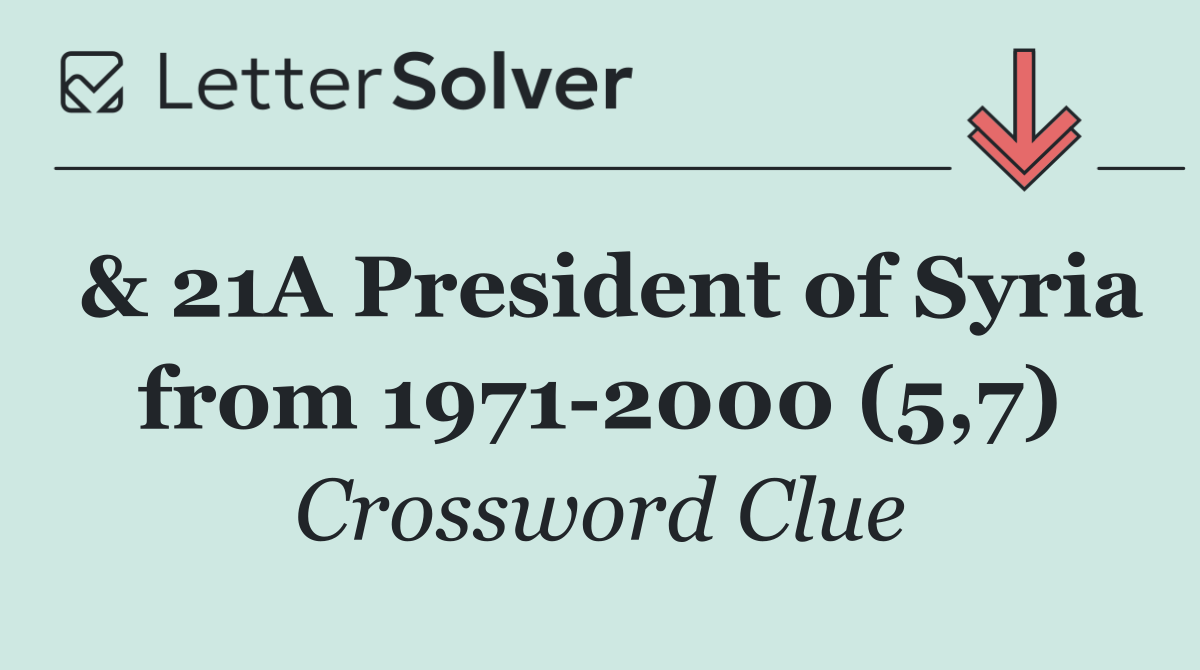 LetterSolver

& 21A President of Syria from 1971-2000 (5,7)

Crossword Clue